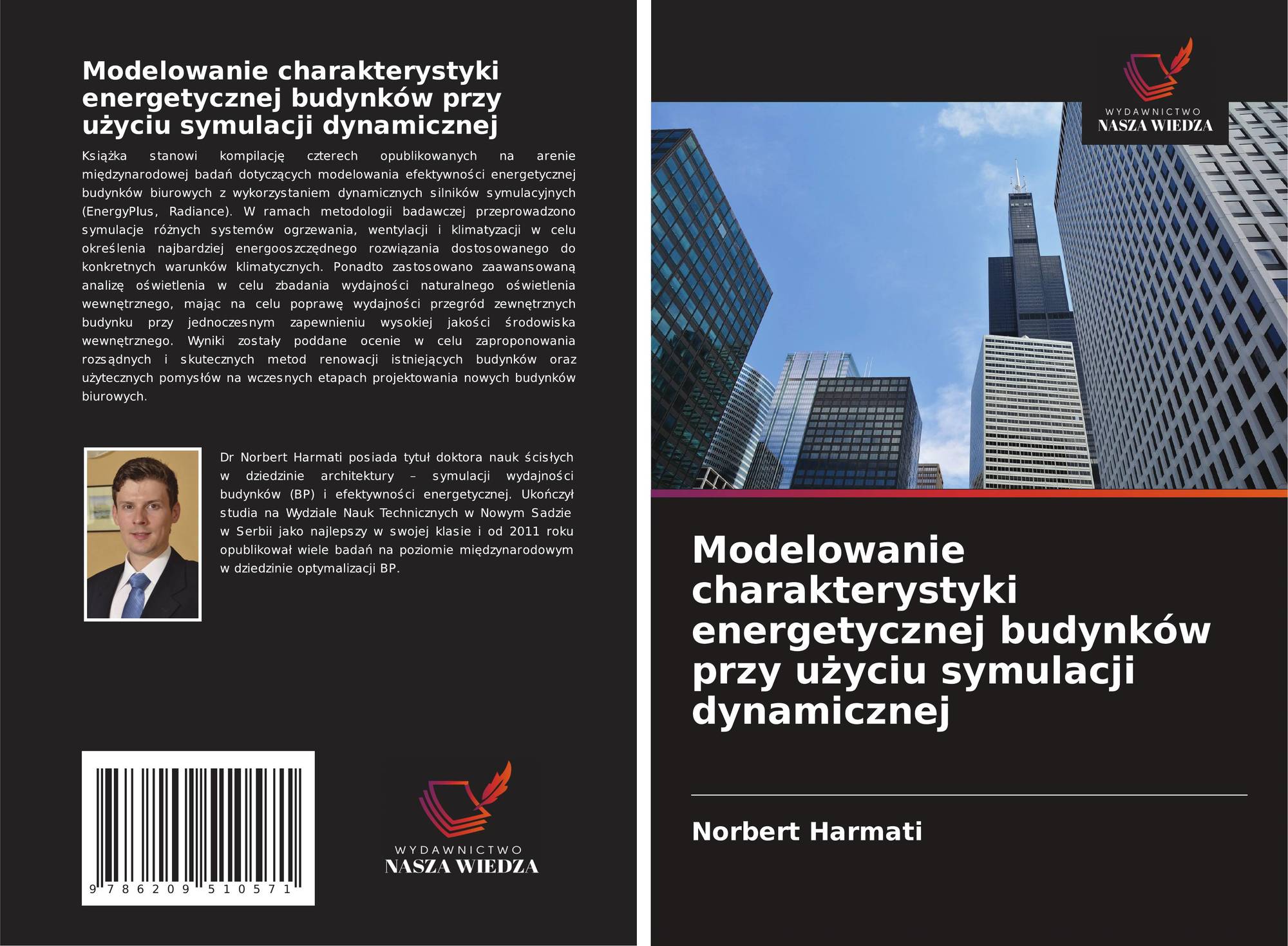 Modelowanie charakterystyki energetycznej budynków przy użyciu symulacji dynamicznej

Książka stanowi kompilację czterech opublikowanych na arenie międzynarodowej badań dotyczących modelowania efektywności energetycznej budynków biurowych z wykorzystaniem dynamicznych silników symulacyjnych (EnergyPlus, Radiance). W ramach metodologii badawczej przeprowadzono symulacje różnych systemów ogrzewania, wentylacji i klimatyzacji w celu określenia najbardziej energooszczędnego rozwiązania dostosowanego do konkretnych warunków klimatycznych. Ponadto zastosowano zaawansowaną analizę oświetlenia w celu zbadania wydajności naturalnego oświetlenia wewnętrznego, mając na celu poprawę wydajności przegród zewnętrznych budynku przy jednoczesnym zapewnieniu wysokiej jakości środowiska wewnętrznego. Wyniki zostały poddane ocenie w celu zaproponowania rozsądnych i skutecznych metod renowacji istniejących budynków oraz użytecznych pomysłów na wczesnych etapach projektowania nowych budynków biurowych.

Dr Norbert Harmati posiada tytuł doktora nauk ścisłych w dziedzinie architektury – symulacji wydajności budynków (BP) i efektywności energetycznej. Ukończył studia na Wydziale Nauk Technicznych w Nowym Sadzie w Serbii jako najlepszy w swojej klasie i od 2011 roku opublikował wiele badań na poziomie międzynarodowym w dziedzinie optymalizacji BP.

9 786209 510571

WYDAWNICTWO
NASZA WIEDZA

WYDAWNICTWO
NASZA WIEDZA

Modelowanie charakterystyki energetycznej budynków przy użyciu symulacji dynamicznej

Norbert Harmati